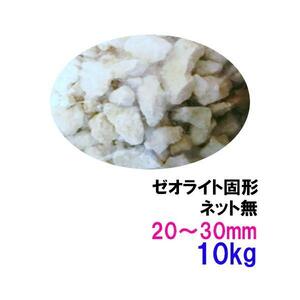 ゼオライト固形
ネット無
20～30mm
10kg